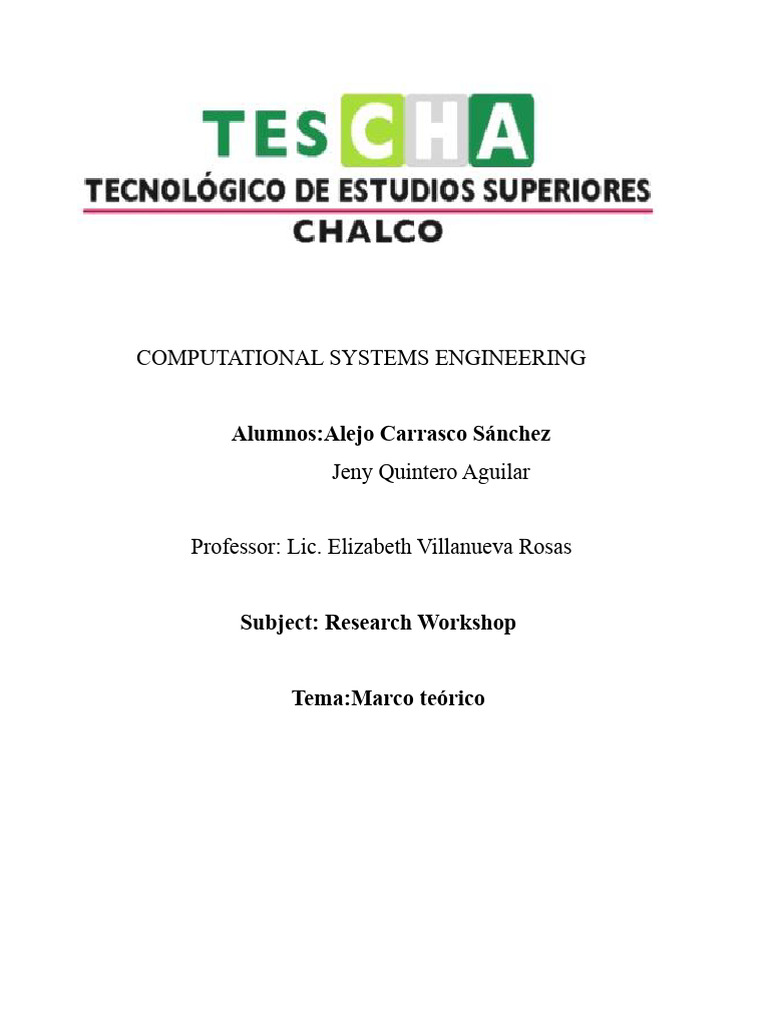 TESCHA
TECNOLÓGICO DE ESTUDIOS SUPERIORES
CHALCO

COMPUTATIONAL SYSTEMS ENGINEERING

Alumnos:Alejo Carrasco Sánchez
Jeny Quintero Aguilar

Professor: Lic. Elizabeth Villanueva Rosas

Subject: Research Workshop

Tema:Marco teórico